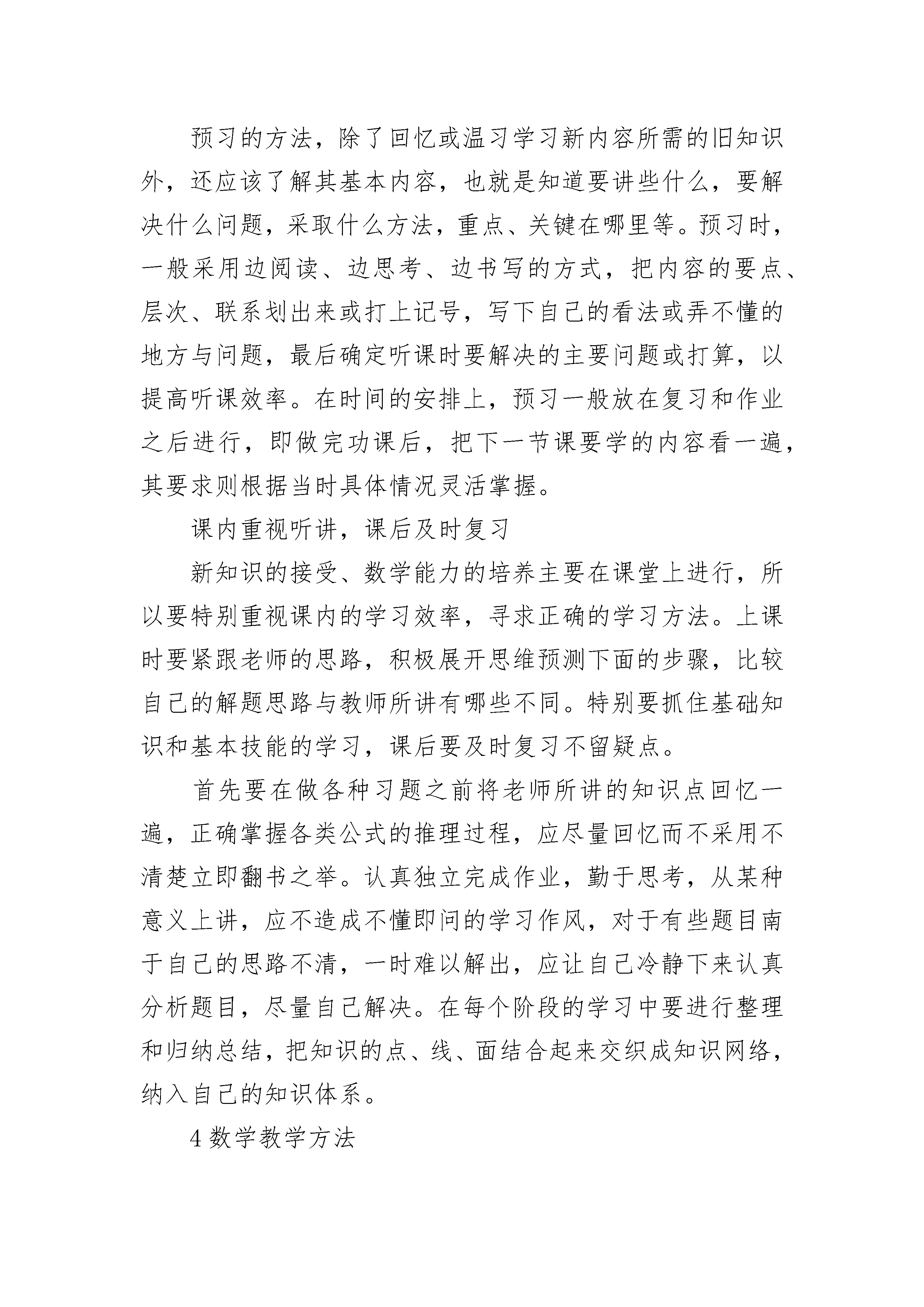 预习的方法，除了回忆或温习学习新内容所需的旧知识外，还应该了解其基本内容，也就是知道要讲些什么，要解决什么问题，采取什么方法，重点、关键在哪里等。预习时，一般采用边阅读、边思考、边书写的方式，把内容的要点、层次、联系划出来或打上记号，写下自己的看法或弄不懂的地方与问题，最后确定听课时要解决的主要问题或打算，以提高听课效率。在时间的安排上，预习一般放在复习和作业之后进行，即做完功课后，把下一节课要学的内容看一遍，其要求则根据当时具体情况灵活掌握。

课内重视听讲，课后及时复习

新知识的接受、数学能力的培养主要在课堂上进行，所以要特别重视课内的学习效率，寻求正确的学习方法。上课时要紧跟老师的思路，积极展开思维预测下面的步骤，比较自己的解题思路与教师所讲有哪些不同。特别要抓住基础知识和基本技能的学习，课后要及时复习不留疑点。

首先要在做各种习题之前将老师所讲的知识点回忆一遍，正确掌握各类公式的推理过程，应尽量回忆而不采用不清楚立即翻书之举。认真独立完成作业，勤于思考，从某种意义上讲，应不造成不懂即问的学习作风，对于有些题目南于自己的思路不清，一时难以解出，应让自己冷静下来认真分析题目，尽量自己解决。在每个阶段的学习中要进行整理和归纳总结，把知识的点、线、面结合起来交织成知识网络，纳入自己的知识体系。

4 数学教学方法